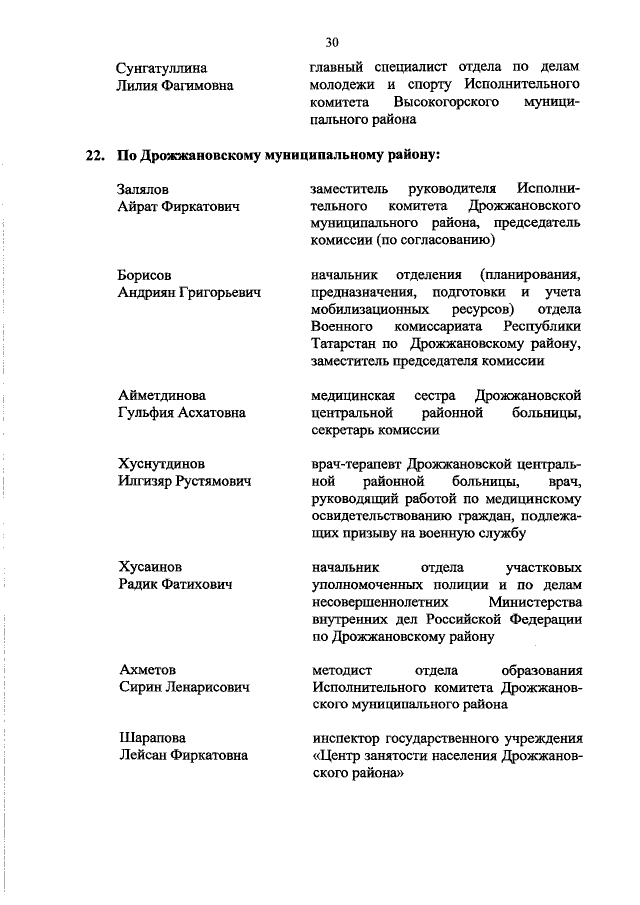 30

Сунгатуллина Лилия Фагимовна

главный специалист отдела по делам молодежи и спорту Исполнительного комитета Высокогорского муниципального района

22. По Дрожжановскому муниципальному району:

Залялов Айрат Фиркатович

заместитель руководителя Исполнительного комитета Дрожжановского муниципального района, председатель комиссии (по согласованию)

Борисов Андриян Григорьевич

начальник отделения (планирования, предназначения, подготовки и учета мобилизационных ресурсов) отдела Военного комиссариата Республики Татарстан по Дрожжановскому району, заместитель председателя комиссии

Айметдинова Гульфия Асхатовна

медицинская сестра Дрожжановской центральной районной больницы, секретарь комиссии

Хуснутдинов Илгизяр Рустямович

врач-терапевт Дрожжановской центральной районной больницы, врач, руководящий работой по медицинскому освидетельствованию граждан, подлежащих призыву на военную службу

Хусаинов Радик Фатихович

начальник отдела участковых уполномоченных полиции и по делам несовершеннолетних Министерства внутренних дел Российской Федерации по Дрожжановскому району

Ахметов Сирин Ленарисович

методист отдела образования Исполнительного комитета Дрожжановского муниципального района

Шарапова Лейсан Фиркатовна

инспектор государственного учреждения «Центр занятости населения Дрожжановского района»